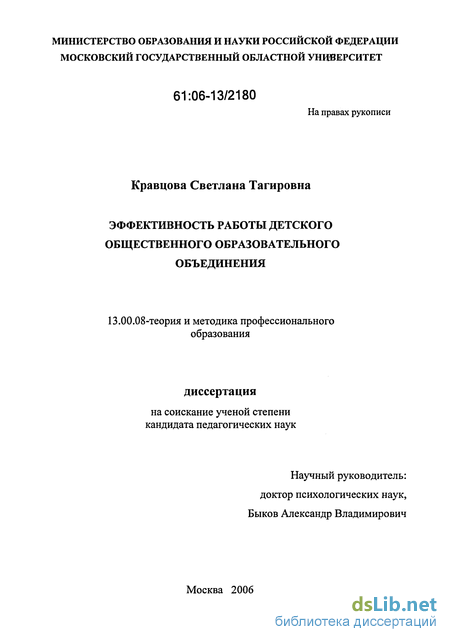 МИНИСТЕРСТВО ОБРАЗОВАНИЯ И НАУКИ РОССИЙСКОЙ ФЕДЕРАЦИИ
МОСКОВСКИЙ ГОСУДАРСТВЕННЫЙ ОБЛАСТНОЙ УНИВЕРСИТЕТ

61:06-13/2180

На правах рукописи

Кравцова Светлана Тагировна

ЭФФЕКТИВНОСТЬ РАБОТЫ ДЕТСКОГО ОБЩЕСТВЕННОГО ОБРАЗОВАТЕЛЬНОГО ОБЪЕДИНЕНИЯ

13.00.08-теория и методика профессионального образования

диссертация

на соискание ученой степени кандидата педагогических наук

Научный руководитель:
доктор психологических наук,
Быков Александр Владимирович

Москва 2006

dsLib.net
библиотека диссертаций